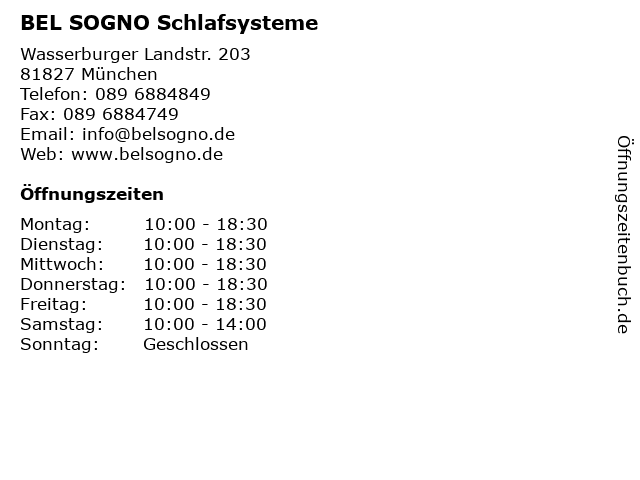 BEL SOGNO Schlafsysteme

Wasserburger Landstr. 203
81827 München
Telefon: 089 6884849
Fax: 089 6884749
Email: info@belsogno.de
Web: www.belsogno.de

Öffnungszeiten

Montag: 10:00 - 18:30
Dienstag: 10:00 - 18:30
Mittwoch: 10:00 - 18:30
Donnerstag: 10:00 - 18:30
Freitag: 10:00 - 18:30
Samstag: 10:00 - 14:00
Sonntag: Geschlossen

Öffnungszeitenbuch.de